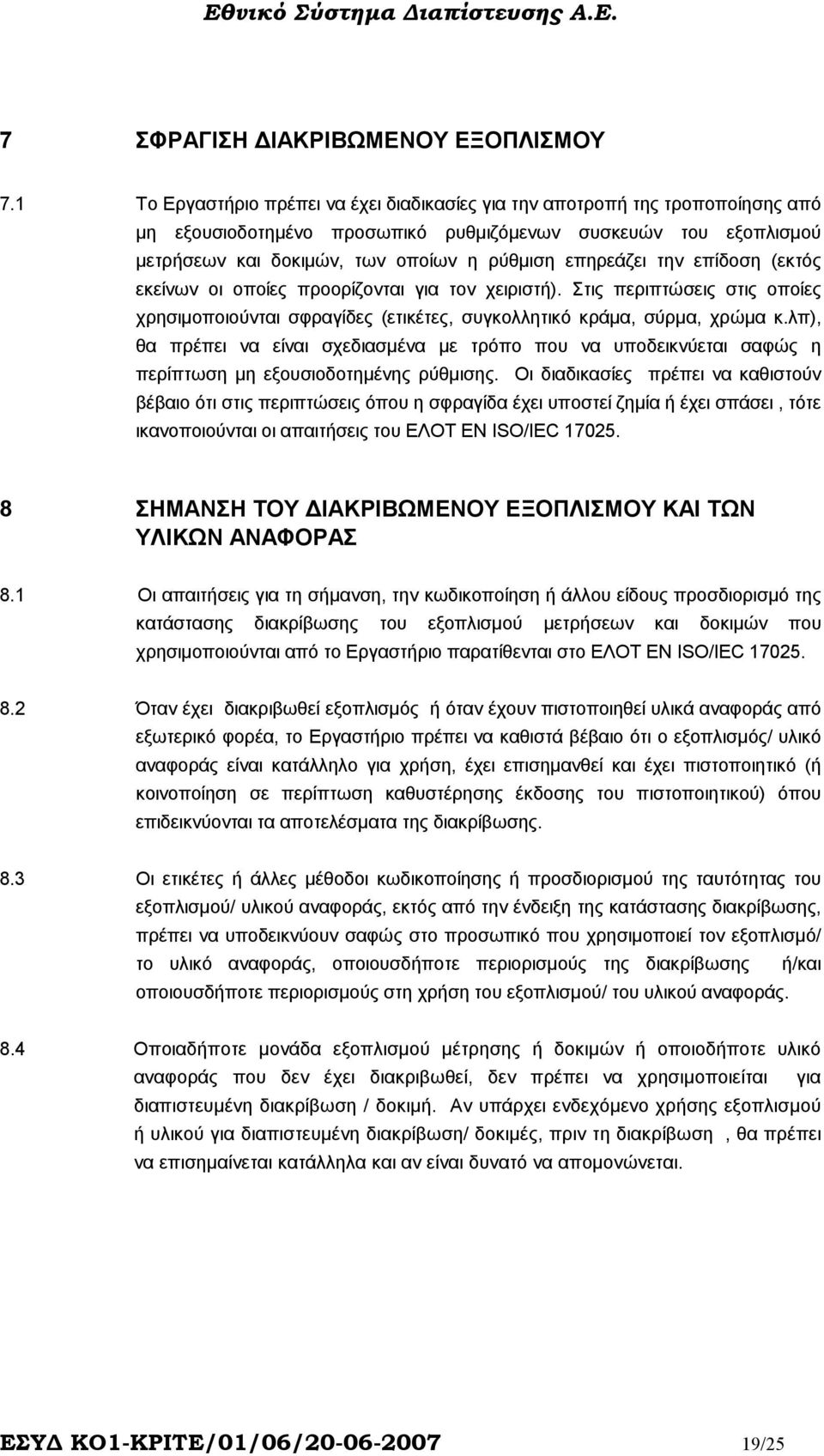 Εθνικό Σύστημα Διαπίστευσης Α.Ε.

7 ΣΦΡΑΓΙΣΗ ΔΙΑΚΡΙΒΩΜΕΝΟΥ ΕΞΟΠΛΙΣΜΟΥ

7.1 Το Εργαστήριο πρέπει να έχει διαδικασίες για την αποτροπή της τροποποίησης από μη εξουσιοδοτημένο προσωπικό ρυθμιζόμενων συσκευών του εξοπλισμού μετρήσεων και δοκιμών, των οποίων η ρύθμιση επηρεάζει την επίδοση (εκτός εκείνων οι οποίες προορίζονται για τον χειριστή). Στις περιπτώσεις στις οποίες χρησιμοποιούνται σφραγίδες (ετικέτες, συγκολλητικό κράμα, σύρμα, χρώμα κ.λπ), θα πρέπει να είναι σχεδιασμένα με τρόπο που να υποδεικνύεται σαφώς η περίπτωση μη εξουσιοδοτημένης ρύθμισης. Οι διαδικασίες πρέπει να καθιστούν βέβαιο ότι στις περιπτώσεις όπου η σφραγίδα έχει υποστεί ζημία ή έχει σπάσει , τότε ικανοποιούνται οι απαιτήσεις του ΕΛΟΤ ΕΝ ISO/IEC 17025.

8 ΣΗΜΑΝΣΗ ΤΟΥ ΔΙΑΚΡΙΒΩΜΕΝΟΥ ΕΞΟΠΛΙΣΜΟΥ ΚΑΙ ΤΩΝ ΥΛΙΚΩΝ ΑΝΑΦΟΡΑΣ

8.1 Οι απαιτήσεις για τη σήμανση, την κωδικοποίηση ή άλλου είδους προσδιορισμό της κατάστασης διακρίβωσης του εξοπλισμού μετρήσεων και δοκιμών που χρησιμοποιούνται από το Εργαστήριο παρατίθενται στο ΕΛΟΤ ΕΝ ISO/IEC 17025.

8.2 Όταν έχει διακριβωθεί εξοπλισμός ή όταν έχουν πιστοποιηθεί υλικά αναφοράς από εξωτερικό φορέα, το Εργαστήριο πρέπει να καθιστά βέβαιο ότι ο εξοπλισμός/ υλικό αναφοράς είναι κατάλληλο για χρήση, έχει επισημανθεί και έχει πιστοποιητικό (ή κοινοποίηση σε περίπτωση καθυστέρησης έκδοσης του πιστοποιητικού) όπου επιδεικνύονται τα αποτελέσματα της διακρίβωσης.

8.3 Οι ετικέτες ή άλλες μέθοδοι κωδικοποίησης ή προσδιορισμού της ταυτότητας του εξοπλισμού/ υλικού αναφοράς, εκτός από την ένδειξη της κατάστασης διακρίβωσης, πρέπει να υποδεικνύουν σαφώς στο προσωπικό που χρησιμοποιεί τον εξοπλισμό/ το υλικό αναφοράς, οποιουσδήποτε περιορισμούς της διακρίβωσης ή/και οποιουσδήποτε περιορισμούς στη χρήση του εξοπλισμού/ του υλικού αναφοράς.

8.4 Οποιαδήποτε μονάδα εξοπλισμού μέτρησης ή δοκιμών ή οποιοδήποτε υλικό αναφοράς που δεν έχει διακριβωθεί, δεν πρέπει να χρησιμοποιείται για διαπιστευμένη διακρίβωση / δοκιμή. Αν υπάρχει ενδεχόμενο χρήσης εξοπλισμού ή υλικού για διαπιστευμένη διακρίβωση/ δοκιμές, πριν τη διακρίβωση , θα πρέπει να επισημαίνεται κατάλληλα και αν είναι δυνατό να απομονώνεται.

ΕΣΥΔ ΚΟ1-ΚΡΙΤΕ/01/06/20-06-2007 19/25